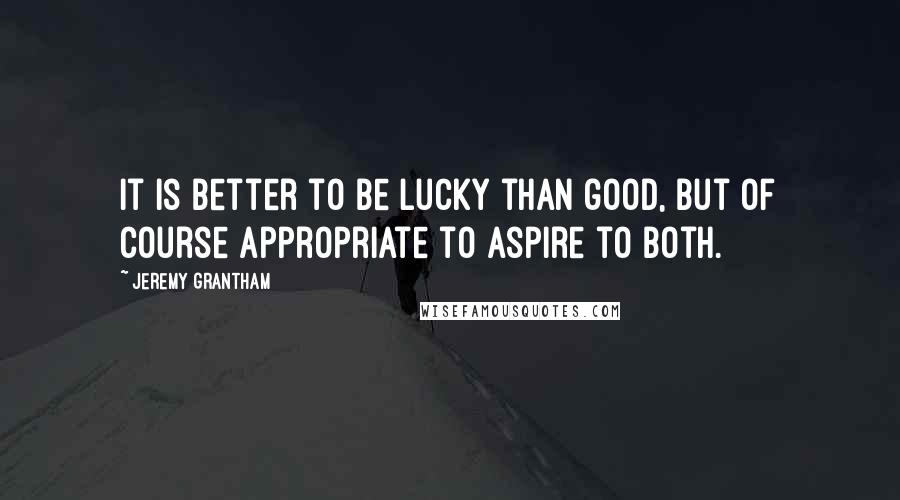 IT IS BETTER TO BE LUCKY THAN GOOD, BUT OF COURSE APPROPRIATE TO ASPIRE TO BOTH.

~ JEREMY GRANTHAM

WISEFAMOUSQUOTES.COM